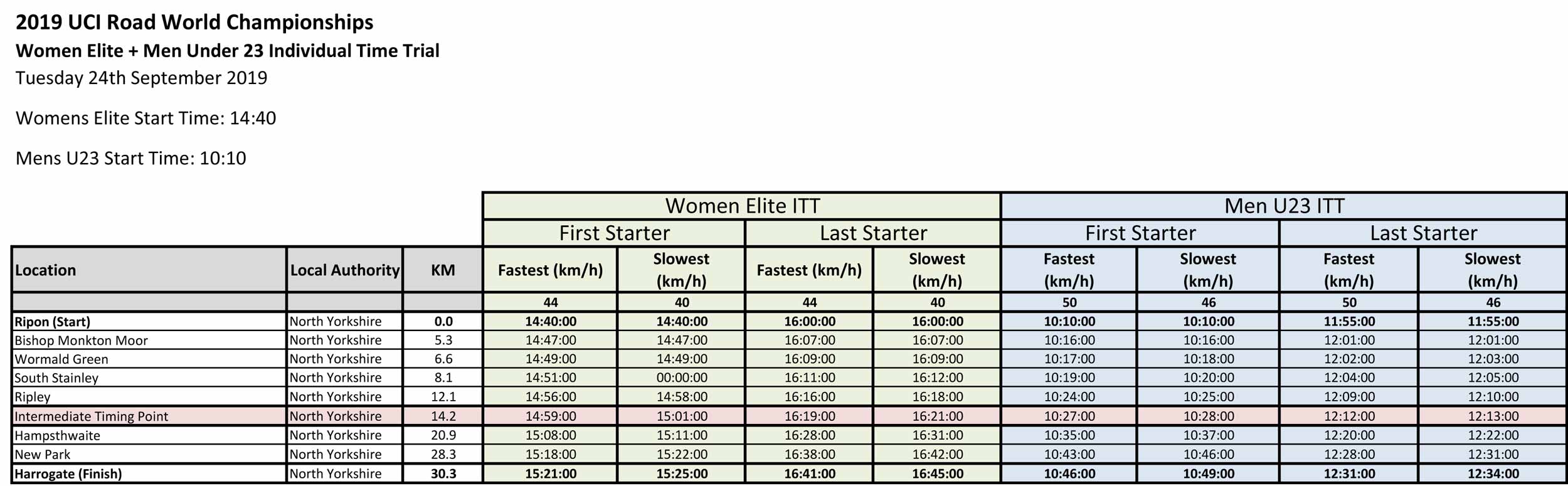 2019 UCI Road World Championships
Women Elite + Men Under 23 Individual Time Trial
Tuesday 24th September 2019

Womens Elite Start Time: 14:40

Mens U23 Start Time: 10:10

| | | | Women Elite ITT | | | | Men U23 ITT | | | |
|---|---|---|---|---|---|---|---|---|---|---|
| | | | First Starter | | Last Starter | | First Starter | | Last Starter | |
| Location | Local Authority | KM | Fastest (km/h) | Slowest (km/h) | Fastest (km/h) | Slowest (km/h) | Fastest (km/h) | Slowest (km/h) | Fastest (km/h) | Slowest (km/h) |
| | | | 44 | 40 | 44 | 40 | 50 | 46 | 50 | 46 |
| Ripon (Start) | North Yorkshire | 0.0 | 14:40:00 | 14:40:00 | 16:00:00 | 16:00:00 | 10:10:00 | 10:10:00 | 11:55:00 | 11:55:00 |
| Bishop Monkton Moor | North Yorkshire | 5.3 | 14:47:00 | 14:47:00 | 16:07:00 | 16:07:00 | 10:16:00 | 10:16:00 | 12:01:00 | 12:01:00 |
| Wormald Green | North Yorkshire | 6.6 | 14:49:00 | 14:49:00 | 16:09:00 | 16:09:00 | 10:17:00 | 10:18:00 | 12:02:00 | 12:03:00 |
| South Stainley | North Yorkshire | 8.1 | 14:51:00 | 00:00:00 | 16:11:00 | 16:12:00 | 10:19:00 | 10:20:00 | 12:04:00 | 12:05:00 |
| Ripley | North Yorkshire | 12.1 | 14:56:00 | 14:58:00 | 16:16:00 | 16:18:00 | 10:24:00 | 10:25:00 | 12:09:00 | 12:10:00 |
| Intermediate Timing Point | North Yorkshire | 14.2 | 14:59:00 | 15:01:00 | 16:19:00 | 16:21:00 | 10:27:00 | 10:28:00 | 12:12:00 | 12:13:00 |
| Hampsthwaite | North Yorkshire | 20.9 | 15:08:00 | 15:11:00 | 16:28:00 | 16:31:00 | 10:35:00 | 10:37:00 | 12:20:00 | 12:22:00 |
| New Park | North Yorkshire | 28.3 | 15:18:00 | 15:22:00 | 16:38:00 | 16:42:00 | 10:43:00 | 10:46:00 | 12:28:00 | 12:31:00 |
| Harrogate (Finish) | North Yorkshire | 30.3 | 15:21:00 | 15:25:00 | 16:41:00 | 16:45:00 | 10:46:00 | 10:49:00 | 12:31:00 | 12:34:00 |